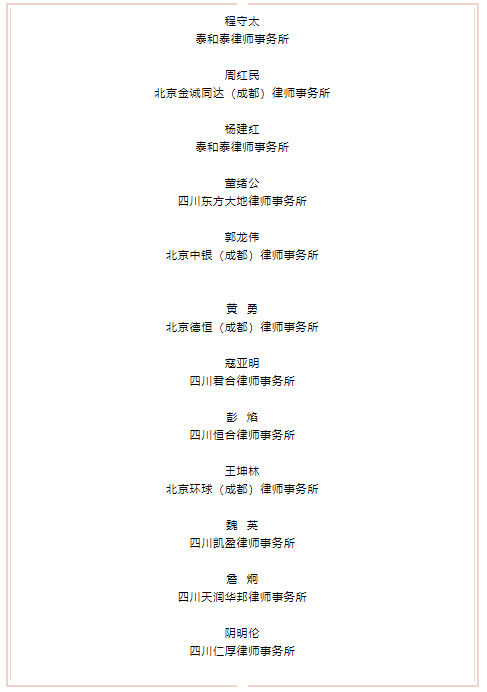 程守太
泰和泰律师事务所

周红民
北京金诚同达（成都）律师事务所

杨建红
泰和泰律师事务所

董绪公
四川东方大地律师事务所

郭龙伟
北京中银（成都）律师事务所

黄　勇
北京德恒（成都）律师事务所

寇亚明
四川君合律师事务所

彭　焰
四川恒合律师事务所

王坤林
北京环球（成都）律师事务所

魏　英
四川凯盈律师事务所

詹　炯
四川天润华邦律师事务所

阴明伦
四川仁厚律师事务所